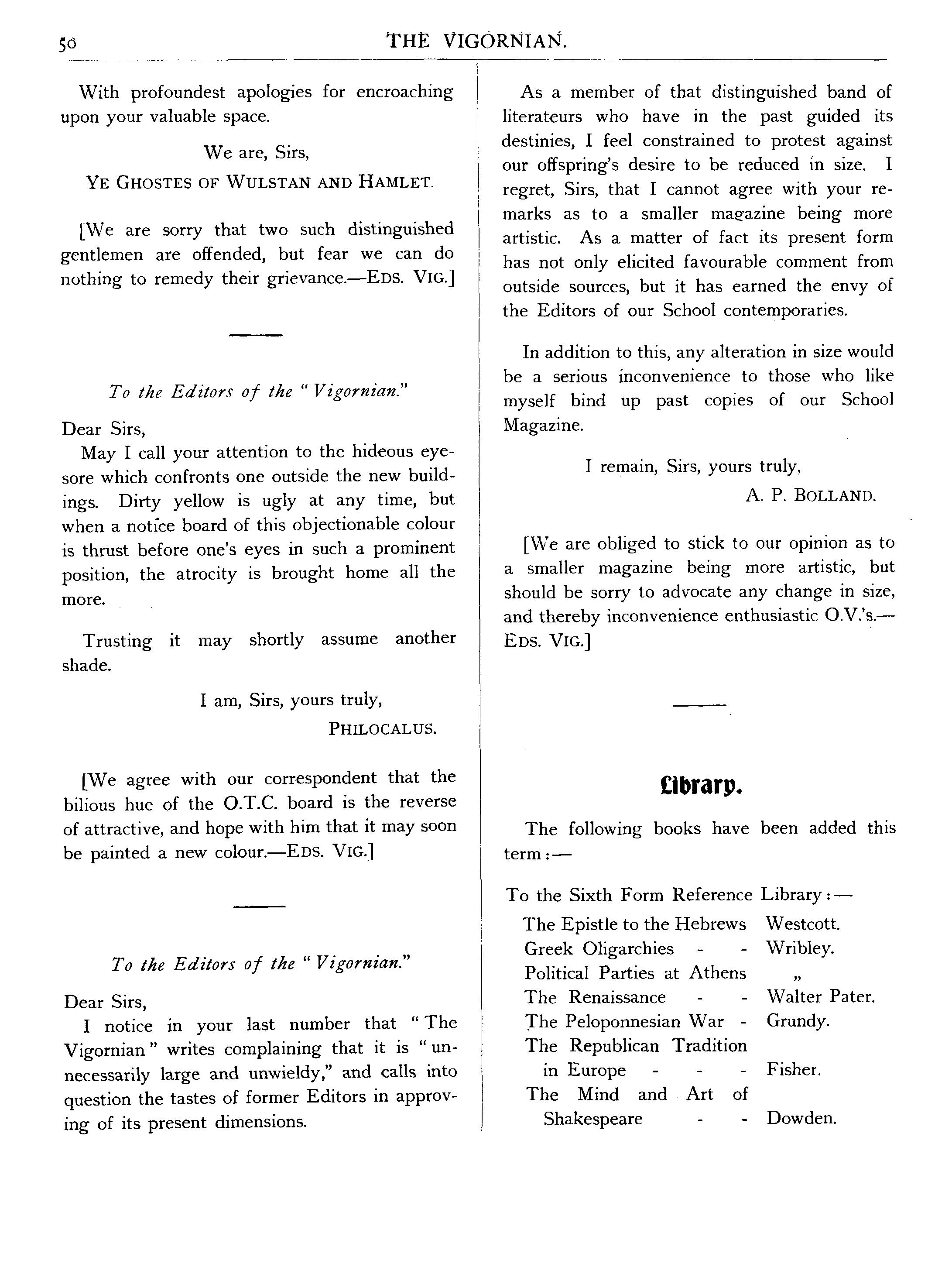 50 THE VIGORNIAN.

With profoundest apologies for encroaching upon your valuable space.

We are, Sirs,

YE GHOSTES OF WULSTAN AND HAMLET.

[We are sorry that two such distinguished gentlemen are offended, but fear we can do nothing to remedy their grievance.—EDS. VIG.]

To the Editors of the "Vigornian."

Dear Sirs,

May I call your attention to the hideous eyesore which confronts one outside the new buildings. Dirty yellow is ugly at any time, but when a notice board of this objectionable colour is thrust before one's eyes in such a prominent position, the atrocity is brought home all the more.

Trusting it may shortly assume another shade.

I am, Sirs, yours truly,

PHILOCALUS.

[We agree with our correspondent that the bilious hue of the O.T.C. board is the reverse of attractive, and hope with him that it may soon be painted a new colour.—EDS. VIG.]

To the Editors of the "Vigornian."

Dear Sirs,

I notice in your last number that "The Vigornian" writes complaining that it is "unnecessarily large and unwieldy," and calls into question the tastes of former Editors in approving of its present dimensions.

As a member of that distinguished band of literateurs who have in the past guided its destinies, I feel constrained to protest against our offspring's desire to be reduced in size. I regret, Sirs, that I cannot agree with your remarks as to a smaller magazine being more artistic. As a matter of fact its present form has not only elicited favourable comment from outside sources, but it has earned the envy of the Editors of our School contemporaries.

In addition to this, any alteration in size would be a serious inconvenience to those who like myself bind up past copies of our School Magazine.

I remain, Sirs, yours truly,

A. P. BOLLAND.

[We are obliged to stick to our opinion as to a smaller magazine being more artistic, but should be sorry to advocate any change in size, and thereby inconvenience enthusiastic O.V.'s.—EDS. VIG.]

Library.

The following books have been added this term:—

To the Sixth Form Reference Library:—

| | |
|---|---|
| The Epistle to the Hebrews | Westcott. |
| Greek Oligarchies - - | Wribley. |
| Political Parties at Athens | „ |
| The Renaissance - - | Walter Pater. |
| The Peloponnesian War - | Grundy. |
| The Republican Tradition in Europe - - - | Fisher. |
| The Mind and Art of Shakespeare - - | Dowden. |